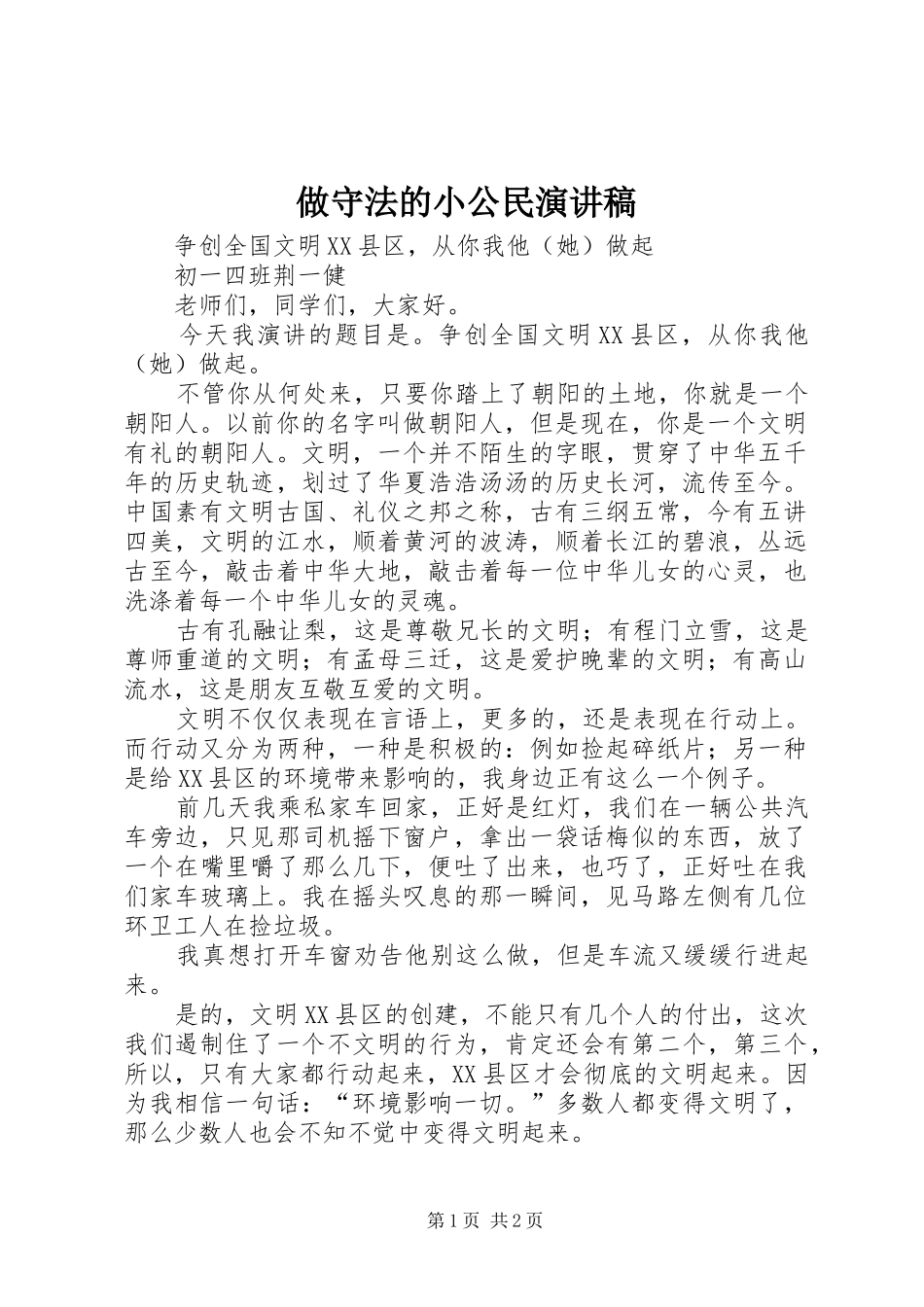 做守法的小公民演讲稿

争创全国文明XX县区，从你我他（她）做起

初一四班荆一健

老师们，同学们，大家好。

今天我演讲的题目是。争创全国文明XX县区，从你我他（她）做起。

不管你从何处来，只要你踏上了朝阳的土地，你就是一个朝阳人。以前你的名字叫做朝阳人，但是现在，你是一个文明有礼的朝阳人。文明，一个并不陌生的字眼，贯穿了中华五千年的历史轨迹，划过了华夏浩浩汤汤的历史长河，流传至今。中国素有文明古国、礼仪之邦之称，古有三纲五常，今有五讲四美，文明的江水，顺着黄河的波涛，顺着长江的碧浪，从远古至今，敲击着中华大地，敲击着每一位中华儿女的心灵，也洗涤着每一个中华儿女的灵魂。

古有孔融让梨，这是尊敬兄长的文明；有程门立雪，这是尊师重道的文明；有孟母三迁，这是爱护晚辈的文明；有高山流水，这是朋友互敬互爱的文明。

文明不仅仅表现在言语上，更多的，还是表现在行动上。而行动又分为两种，一种是积极的：例如捡起碎纸片；另一种是给XX县区的环境带来影响的，我身边正有这么一个例子。

前几天我乘私家车回家，正好是红灯，我们在一辆公共汽车旁边，只见那司机摇下窗户，拿出一袋话梅似的东西，放了一个在嘴里嚼了那么几下，便吐了出来，也巧了，正好吐在我们家车玻璃上。我在摇头叹息的那一瞬间，见马路左侧有几位环卫工人在捡垃圾。

我真想打开车窗劝告他别这么做，但是车流又缓缓行进起来。

是的，文明XX县区的创建，不能只有几个人的付出，这次我们遏制住了一个不文明的行为，肯定还会有第二个，第三个，所以，只有大家都行动起来，XX县区才会彻底的文明起来。因为我相信一句话：“环境影响一切。”多数人都变得文明了，那么少数人也会不知不觉中变得文明起来。

第1页 共2页